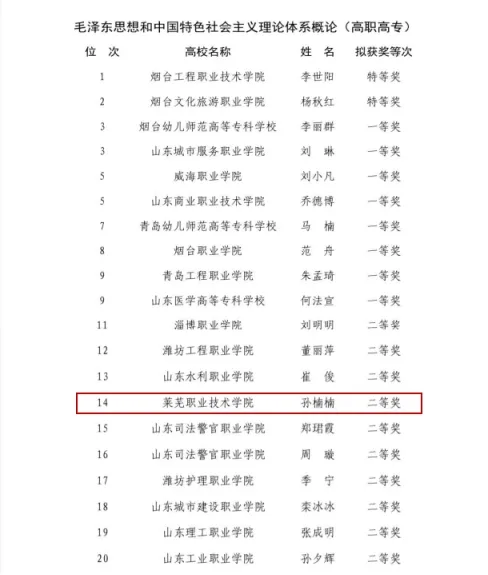 毛泽东思想和中国特色社会主义理论体系概论（高职高专）

| 位 次 | 高校名称 | 姓 名 | 拟获奖等次 |
|---|---|---|---|
| 1 | 烟台工程职业技术学院 | 李世阳 | 特等奖 |
| 2 | 烟台文化旅游职业学院 | 杨秋红 | 特等奖 |
| 3 | 烟台幼儿师范高等专科学校 | 李丽群 | 一等奖 |
| 3 | 山东城市服务职业学院 | 刘 琳 | 一等奖 |
| 5 | 威海职业学院 | 刘小凡 | 一等奖 |
| 5 | 山东商业职业技术学院 | 乔德博 | 一等奖 |
| 7 | 青岛幼儿师范高等专科学校 | 马 楠 | 一等奖 |
| 8 | 烟台职业学院 | 范 舟 | 一等奖 |
| 9 | 青岛工程职业学院 | 朱孟琦 | 一等奖 |
| 9 | 山东医学高等专科学校 | 何法宣 | 一等奖 |
| 11 | 淄博职业学院 | 刘明明 | 二等奖 |
| 12 | 潍坊工程职业学院 | 董丽萍 | 二等奖 |
| 13 | 山东水利职业学院 | 崔 俊 | 二等奖 |
| 14 | 莱芜职业技术学院 | 孙楠楠 | 二等奖 |
| 15 | 山东司法警官职业学院 | 郑珺霞 | 二等奖 |
| 16 | 山东司法警官职业学院 | 周 璇 | 二等奖 |
| 17 | 潍坊护理职业学院 | 季 宁 | 二等奖 |
| 18 | 山东城市建设职业学院 | 栾冰冰 | 二等奖 |
| 19 | 山东理工职业学院 | 张成明 | 二等奖 |
| 20 | 山东工业职业学院 | 孙夕辉 | 二等奖 |